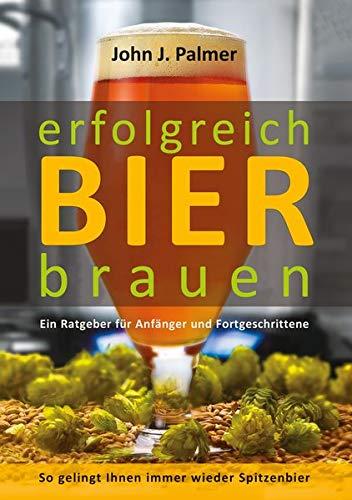 John J. Palmer

erfolgreich
BIER
brauen

Ein Ratgeber für Anfänger und Fortgeschrittene

So gelingt Ihnen immer wieder Spitzenbier